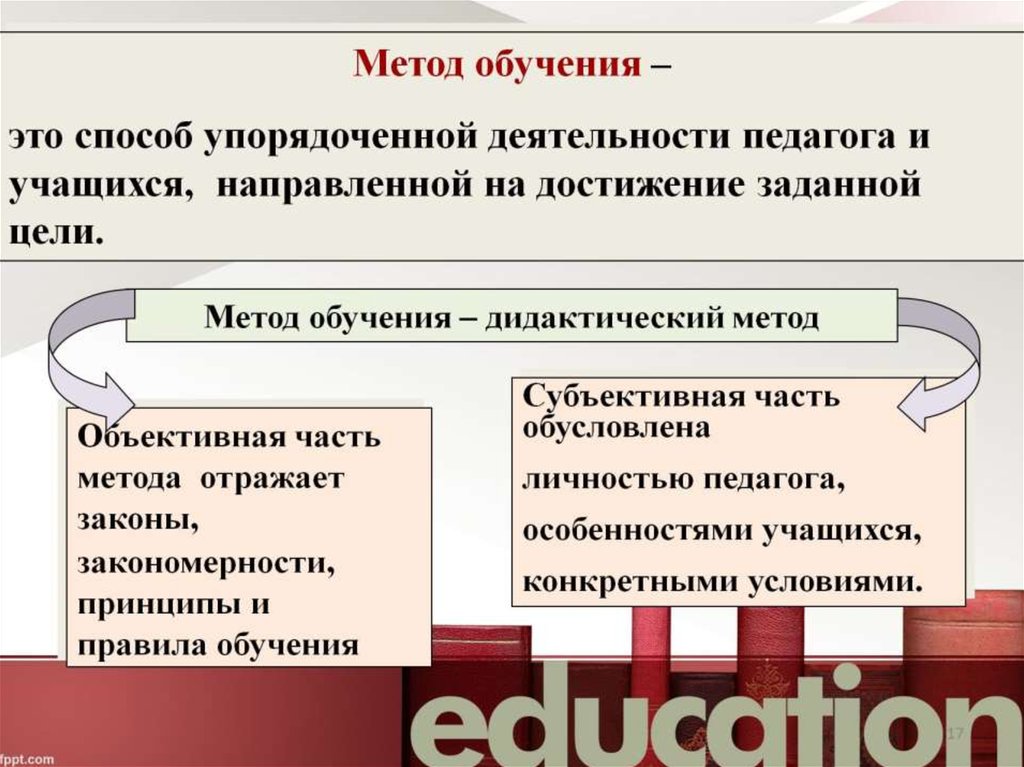 Метод обучения –

это способ упорядоченной деятельности педагога и учащихся, направленной на достижение заданной цели.

Метод обучения – дидактический метод

Объективная часть метода отражает законы, закономерности, принципы и правила обучения

Субъективная часть обусловлена

личностью педагога,

особенностями учащихся,

конкретными условиями.

education

17

fppt.com